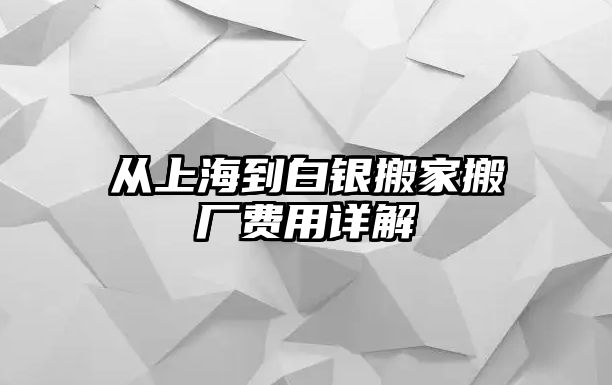 从上海到白银搬家搬厂费用详解